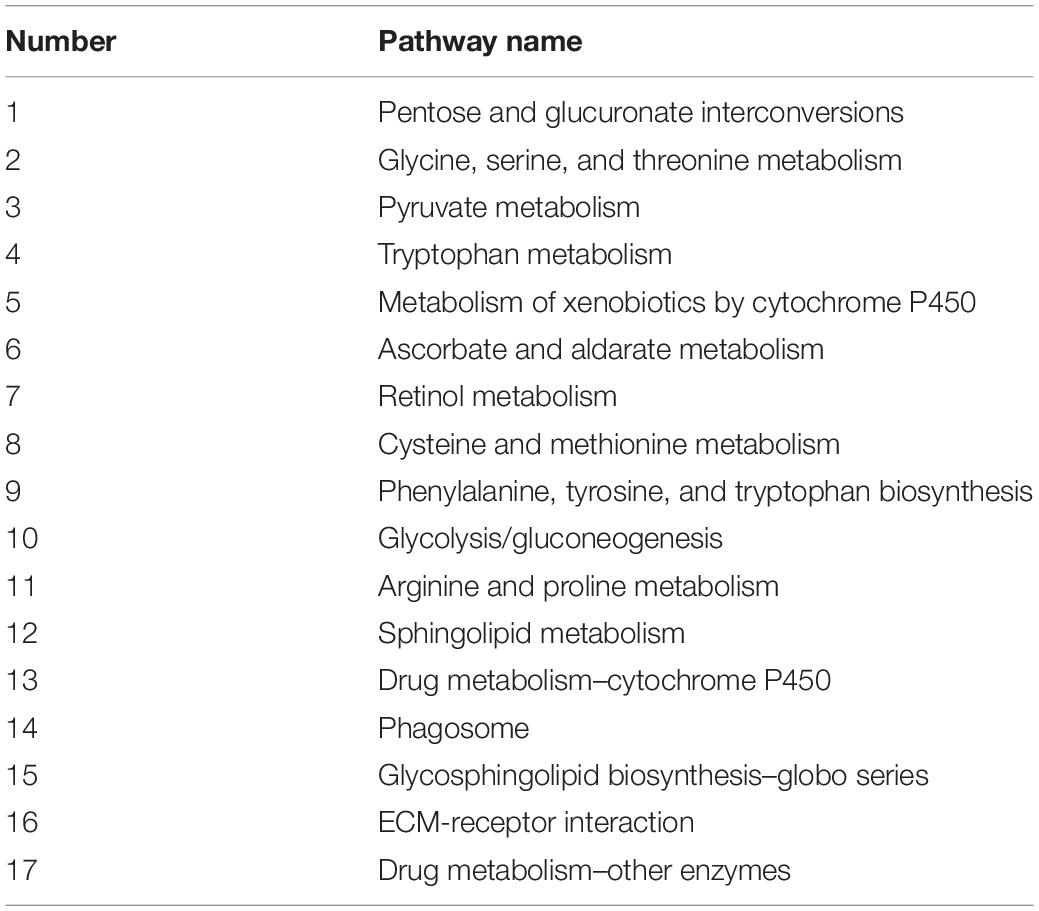 | Number | Pathway name |
|---|---|
| 1 | Pentose and glucuronate interconversions |
| 2 | Glycine, serine, and threonine metabolism |
| 3 | Pyruvate metabolism |
| 4 | Tryptophan metabolism |
| 5 | Metabolism of xenobiotics by cytochrome P450 |
| 6 | Ascorbate and aldarate metabolism |
| 7 | Retinol metabolism |
| 8 | Cysteine and methionine metabolism |
| 9 | Phenylalanine, tyrosine, and tryptophan biosynthesis |
| 10 | Glycolysis/gluconeogenesis |
| 11 | Arginine and proline metabolism |
| 12 | Sphingolipid metabolism |
| 13 | Drug metabolism–cytochrome P450 |
| 14 | Phagosome |
| 15 | Glycosphingolipid biosynthesis–globo series |
| 16 | ECM-receptor interaction |
| 17 | Drug metabolism–other enzymes |